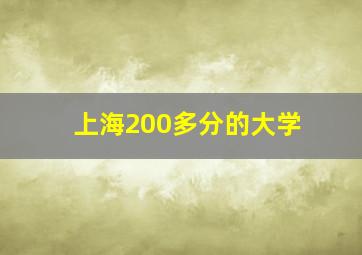 上海200多分的大学